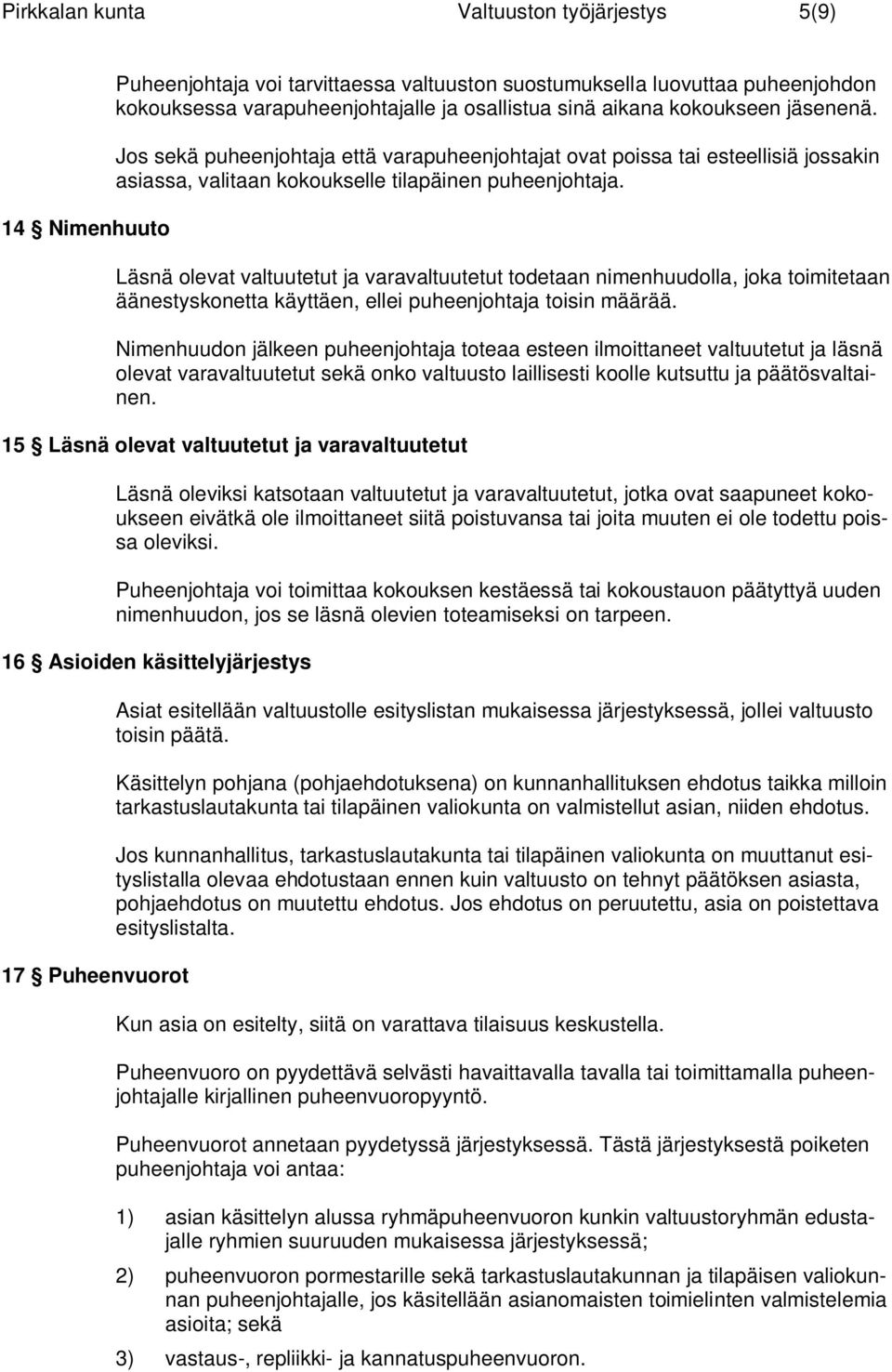 Pirkkalan kunta Valtuuston työjärjestys 5(9)

Puheenjohtaja voi tarvittaessa valtuuston suostumuksella luovuttaa puheenjohdon kokouksessa varapuheenjohtajalle ja osallistua sinä aikana kokoukseen jäsenenä.

Jos sekä puheenjohtaja että varapuheenjohtajat ovat poissa tai esteellisiä jossakin asiassa, valitaan kokoukselle tilapäinen puheenjohtaja.

14 § Nimenhuuto

Läsnä olevat valtuutetut ja varavaltuutetut todetaan nimenhuudolla, joka toimitetaan äänestyskonetta käyttäen, ellei puheenjohtaja toisin määrää.

Nimenhuudon jälkeen puheenjohtaja toteaa esteen ilmoittaneet valtuutetut ja läsnä olevat varavaltuutetut sekä onko valtuusto laillisesti koolle kutsuttu ja päätösvaltainen.

15 § Läsnä olevat valtuutetut ja varavaltuutetut

Läsnä oleviksi katsotaan valtuutetut ja varavaltuutetut, jotka ovat saapuneet kokoukseen eivätkä ole ilmoittaneet siitä poistuvansa tai joita muuten ei ole todettu poissa oleviksi.

Puheenjohtaja voi toimittaa kokouksen kestäessä tai kokoustauon päätyttyä uuden nimenhuudon, jos se läsnä olevien toteamiseksi on tarpeen.

16 § Asioiden käsittelyjärjestys

Asiat esitellään valtuustolle esityslistan mukaisessa järjestyksessä, jollei valtuusto toisin päätä.

Käsittelyn pohjana (pohjaehdotuksena) on kunnanhallituksen ehdotus taikka milloin tarkastuslautakunta tai tilapäinen valiokunta on valmistellut asian, niiden ehdotus.

Jos kunnanhallitus, tarkastuslautakunta tai tilapäinen valiokunta on muuttanut esityslistalla olevaa ehdotustaan ennen kuin valtuusto on tehnyt päätöksen asiasta, pohjaehdotus on muutettu ehdotus. Jos ehdotus on peruutettu, asia on poistettava esityslistalta.

17 § Puheenvuorot

Kun asia on esitelty, siitä on varattava tilaisuus keskustella.

Puheenvuoro on pyydettävä selvästi havaittavalla tavalla tai toimittamalla puheenjohtajalle kirjallinen puheenvuoropyyntö.

Puheenvuorot annetaan pyydetyssä järjestyksessä. Tästä järjestyksestä poiketen puheenjohtaja voi antaa:

1) asian käsittelyn alussa ryhmäpuheenvuoron kunkin valtuustoryhmän edustajalle ryhmien suuruuden mukaisessa järjestyksessä;

2) puheenvuoron pormestarille sekä tarkastuslautakunnan ja tilapäisen valiokunnan puheenjohtajalle, jos käsitellään asianomaisten toimielinten valmistelemia asioita; sekä

3) vastaus-, repliikki- ja kannatuspuheenvuoron.